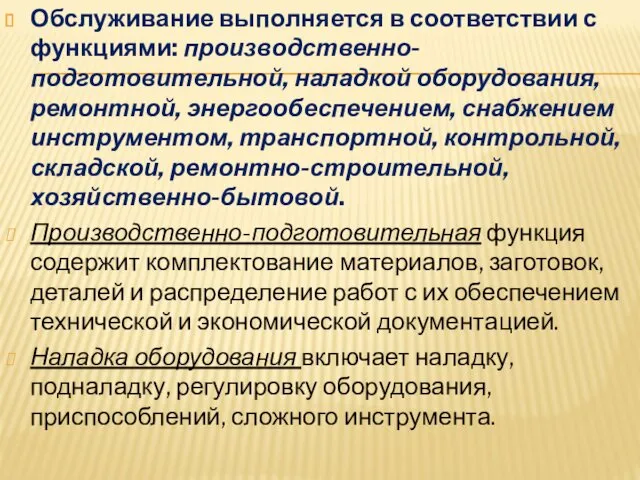 Обслуживание выполняется в соответствии с функциями: производственно-подготовительной, наладкой оборудования, ремонтной, энергообеспечением, снабжением инструментом, транспортной, контрольной, складской, ремонтно-строительной, хозяйственно-бытовой.

Производственно-подготовительная функция содержит комплектование материалов, заготовок, деталей и распределение работ с их обеспечением технической и экономической документацией.

Наладка оборудования включает наладку, подналадку, регулировку оборудования, приспособлений, сложного инструмента.